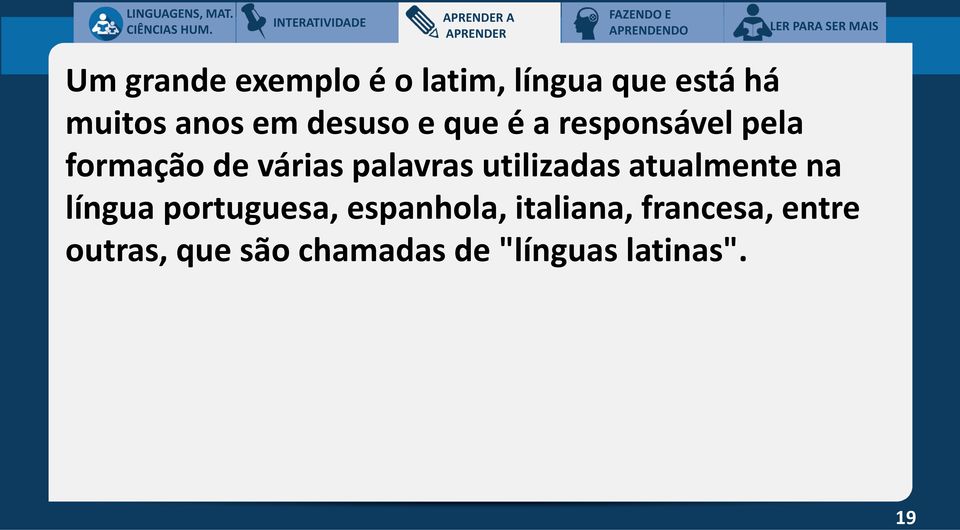 LINGUAGENS, MAT. CIÊNCIAS HUM.

INTERATIVIDADE

APRENDER A APRENDER

FAZENDO E APRENDENDO

LER PARA SER MAIS

Um grande exemplo é o latim, língua que está há muitos anos em desuso e que é a responsável pela formação de várias palavras utilizadas atualmente na língua portuguesa, espanhola, italiana, francesa, entre outras, que são chamadas de "línguas latinas".

19